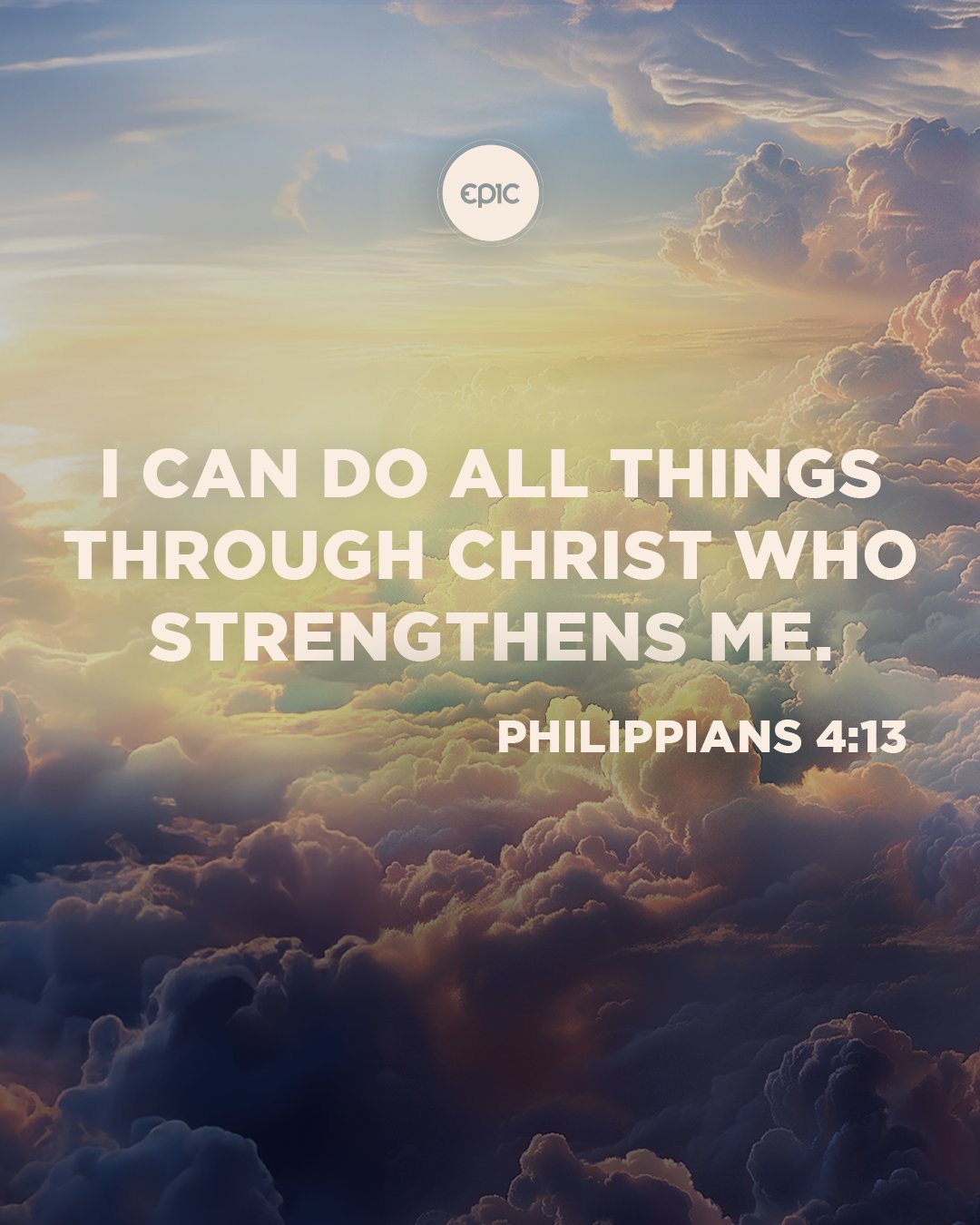 EPIC

I CAN DO ALL THINGS THROUGH CHRIST WHO STRENGTHENS ME.

PHILIPPIANS 4:13